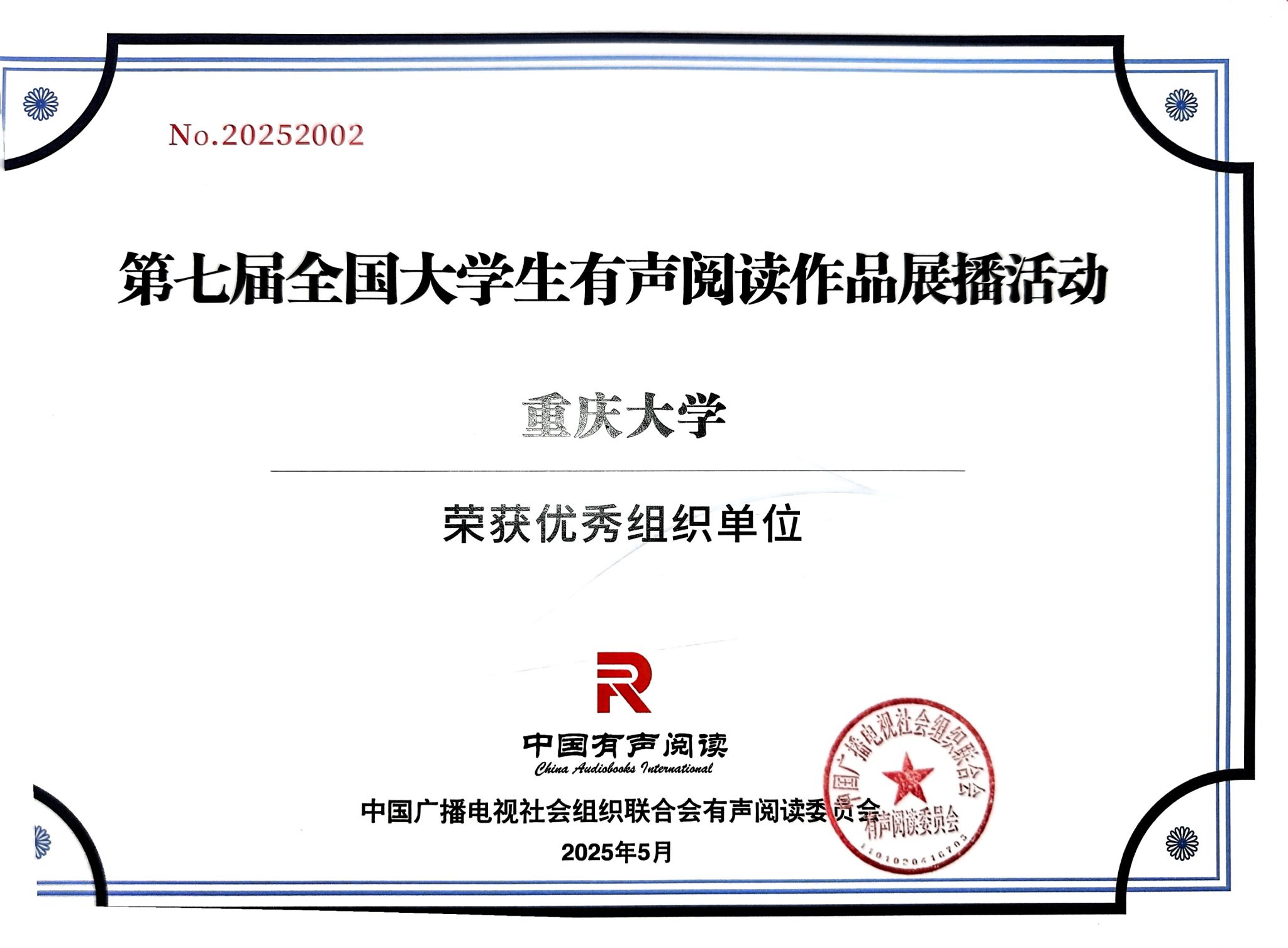 No.20252002

第七届全国大学生有声阅读作品展播活动

重庆大学

荣获优秀组织单位

中国有声阅读
China Audiobooks International

中国广播电视社会组织联合会有声阅读委员会

2025年5月

中国广播电视社会组织联合会
有声阅读委员会
1101020416703